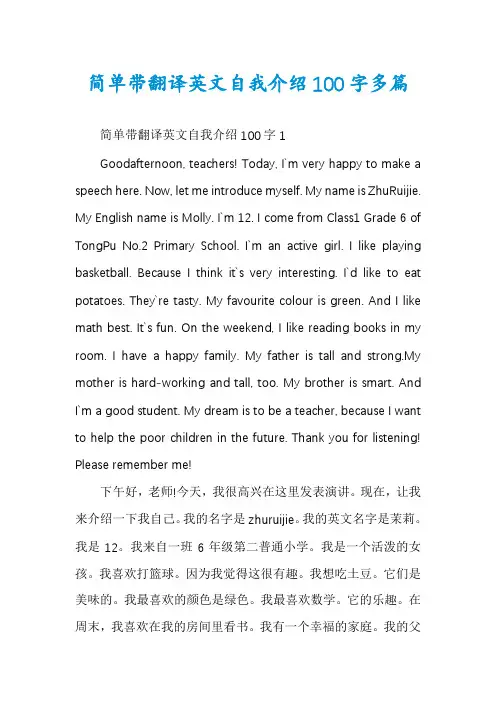 简单带翻译英文自我介绍100字多篇

简单带翻译英文自我介绍100字1

Goodafternoon, teachers! Today, I`m very happy to make a speech here. Now, let me introduce myself. My name is ZhuRuijie. My English name is Molly. I`m 12. I come from Class1 Grade 6 of TongPu No.2 Primary School. I`m an active girl. I like playing basketball. Because I think it`s very interesting. I`d like to eat potatoes. They`re tasty. My favourite colour is green. And I like math best. It`s fun. On the weekend, I like reading books in my room. I have a happy family. My father is tall and strong.My mother is hard-working and tall, too. My brother is smart. And I`m a good student. My dream is to be a teacher, because I want to help the poor children in the future. Thank you for listening! Please remember me!

下午好，老师!今天，我很高兴在这里发表演讲。现在，让我来介绍一下我自己。我的名字是zhuruijie。我的英文名字是茉莉。我是12。我来自一班6年级第二普通小学。我是一个活泼的女孩。我喜欢打篮球。因为我觉得这很有趣。我想吃土豆。它们是美味的。我最喜欢的颜色是绿色。我最喜欢数学。它的乐趣。在周末，我喜欢在我的房间里看书。我有一个幸福的家庭。我的父